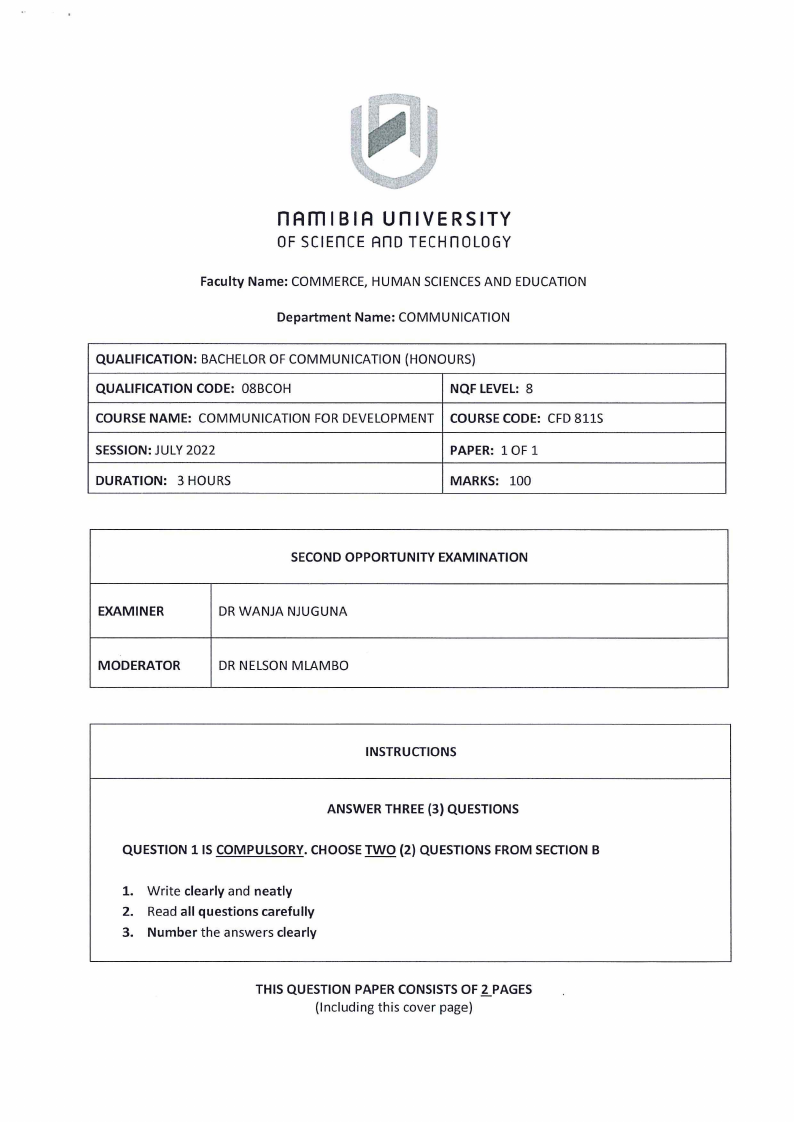 NAMIBIA UNIVERSITY
OF SCIENCE AND TECHNOLOGY

Faculty Name: COMMERCE, HUMAN SCIENCES AND EDUCATION

Department Name: COMMUNICATION

| QUALIFICATION: BACHELOR OF COMMUNICATION (HONOURS) | |
|---|---|
| QUALIFICATION CODE: 08BCOH | NQF LEVEL: 8 |
| COURSE NAME: COMMUNICATION FOR DEVELOPMENT | COURSE CODE: CFD 811S |
| SESSION: JULY 2022 | PAPER: 1 OF 1 |
| DURATION: 3 HOURS | MARKS: 100 |

| SECOND OPPORTUNITY EXAMINATION | |
|---|---|
| EXAMINER | DR WANJA NJUGUNA |
| MODERATOR | DR NELSON MLAMBO |

INSTRUCTIONS

ANSWER THREE (3) QUESTIONS

QUESTION 1 IS COMPULSORY. CHOOSE TWO (2) QUESTIONS FROM SECTION B

1. Write clearly and neatly
2. Read all questions carefully
3. Number the answers clearly

THIS QUESTION PAPER CONSISTS OF 2 PAGES
(Including this cover page)